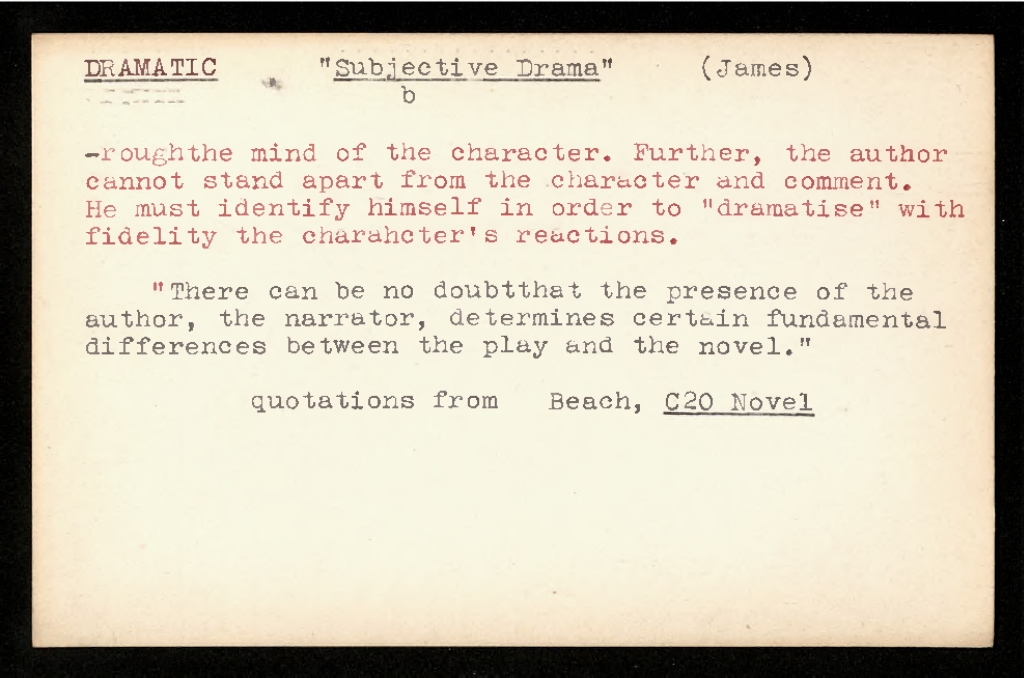 DRAMATIC "Subjective Drama" (James)
b

-roughthe mind of the character. Further, the author cannot stand apart from the character and comment. He must identify himself in order to "dramatise" with fidelity the charahcter's reactions.

"There can be no doubtthat the presence of the author, the narrator, determines certain fundamental differences between the play and the novel."

quotations from Beach, C20 Novel